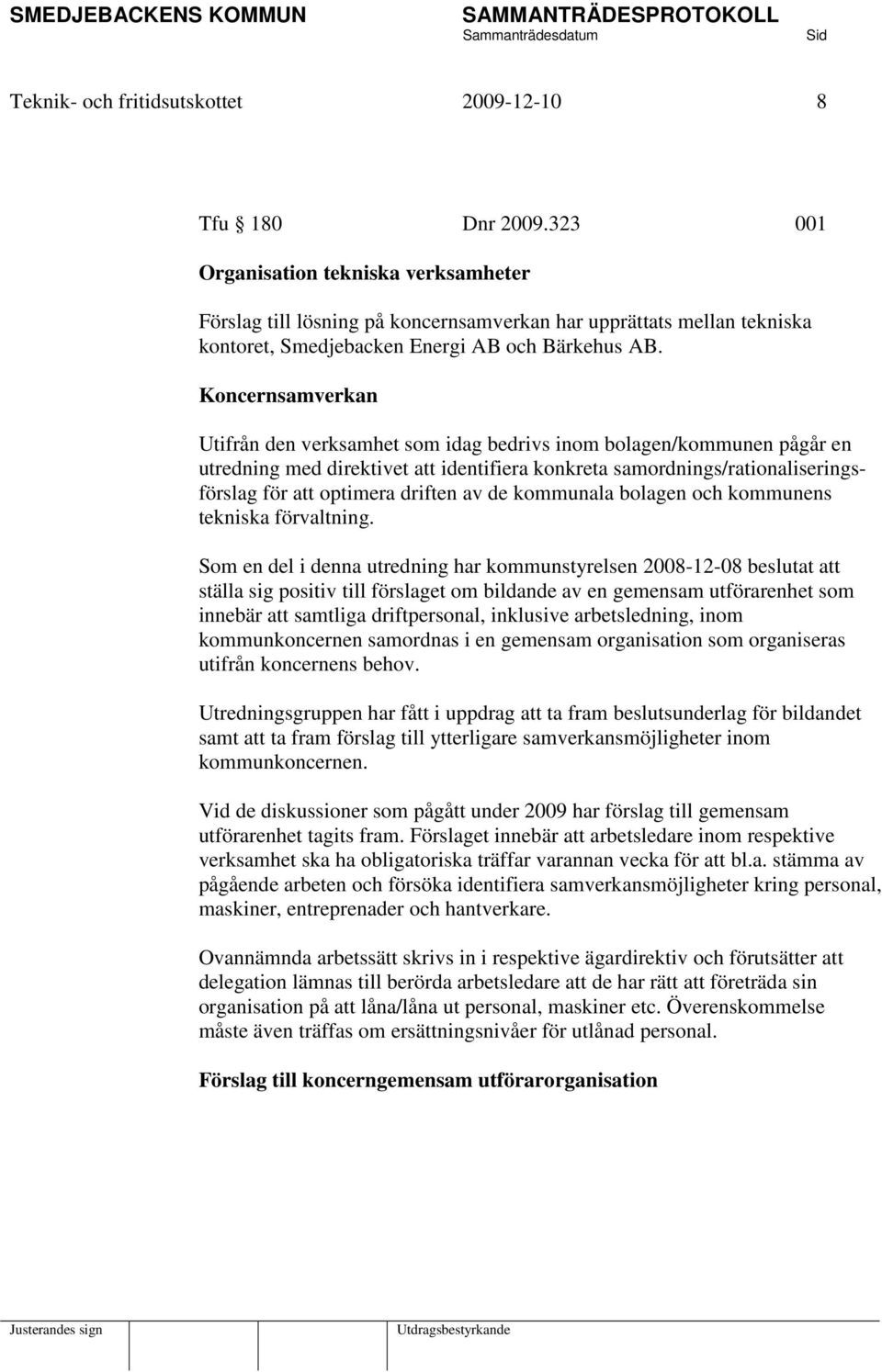 SMEDJEBACKENS KOMMUN SAMMANTRÄDESPROTOKOLL
Sammanträdesdatum Sid

Teknik- och fritidsutskottet 2009-12-10 8

Tfu § 180 Dnr 2009.323 001

Organisation tekniska verksamheter

Förslag till lösning på koncernsamverkan har upprättats mellan tekniska kontoret, Smedjebacken Energi AB och Bärkehus AB.

Koncernsamverkan

Utifrån den verksamhet som idag bedrivs inom bolagen/kommunen pågår en utredning med direktivet att identifiera konkreta samordnings/rationaliseringsförslag för att optimera driften av de kommunala bolagen och kommunens tekniska förvaltning.

Som en del i denna utredning har kommunstyrelsen 2008-12-08 beslutat att ställa sig positiv till förslaget om bildande av en gemensam utförarenhet som innebär att samtliga driftpersonal, inklusive arbetsledning, inom kommunkoncernen samordnas i en gemensam organisation som organiseras utifrån koncernens behov.

Utredningsgruppen har fått i uppdrag att ta fram beslutsunderlag för bildandet samt att ta fram förslag till ytterligare samverkansmöjligheter inom kommunkoncernen.

Vid de diskussioner som pågått under 2009 har förslag till gemensam utförarenhet tagits fram. Förslaget innebär att arbetsledare inom respektive verksamhet ska ha obligatoriska träffar varannan vecka för att bl.a. stämma av pågående arbeten och försöka identifiera samverkansmöjligheter kring personal, maskiner, entreprenader och hantverkare.

Ovannämnda arbetssätt skrivs in i respektive ägardirektiv och förutsätter att delegation lämnas till berörda arbetsledare att de har rätt att företräda sin organisation på att låna/låna ut personal, maskiner etc. Överenskommelse måste även träffas om ersättningsnivåer för utlånad personal.

Förslag till koncerngemensam utförarorganisation

Justerandes sign Utdragsbestyrkande